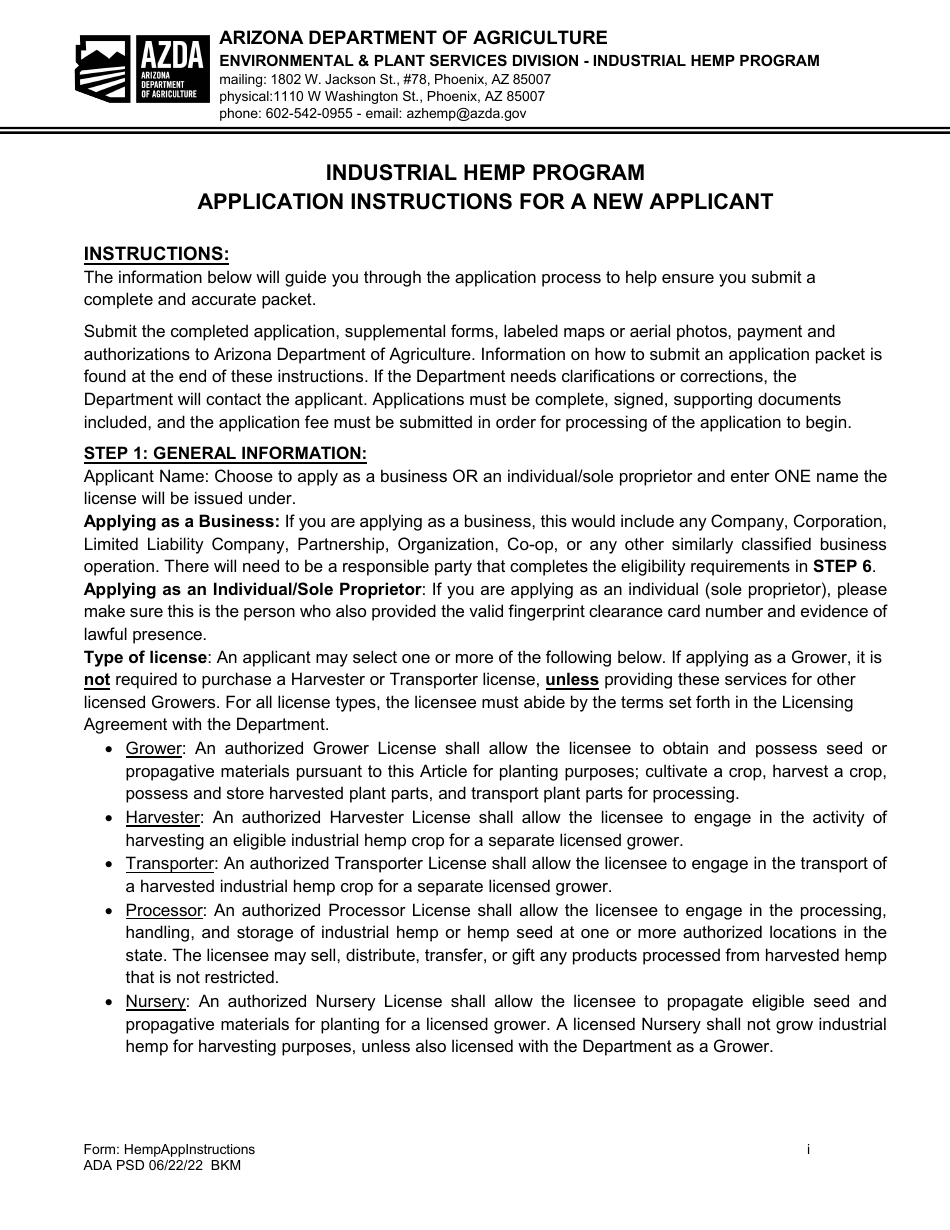 AZDA
ARIZONA DEPARTMENT OF AGRICULTURE

ARIZONA DEPARTMENT OF AGRICULTURE
ENVIRONMENTAL & PLANT SERVICES DIVISION - INDUSTRIAL HEMP PROGRAM
mailing: 1802 W. Jackson St., #78, Phoenix, AZ 85007
physical:1110 W Washington St., Phoenix, AZ 85007
phone: 602-542-0955 - email: azhemp@azda.gov

INDUSTRIAL HEMP PROGRAM
APPLICATION INSTRUCTIONS FOR A NEW APPLICANT

INSTRUCTIONS:
The information below will guide you through the application process to help ensure you submit a complete and accurate packet.

Submit the completed application, supplemental forms, labeled maps or aerial photos, payment and authorizations to Arizona Department of Agriculture. Information on how to submit an application packet is found at the end of these instructions. If the Department needs clarifications or corrections, the Department will contact the applicant. Applications must be complete, signed, supporting documents included, and the application fee must be submitted in order for processing of the application to begin.

STEP 1: GENERAL INFORMATION:
Applicant Name: Choose to apply as a business OR an individual/sole proprietor and enter ONE name the license will be issued under.
Applying as a Business: If you are applying as a business, this would include any Company, Corporation, Limited Liability Company, Partnership, Organization, Co-op, or any other similarly classified business operation. There will need to be a responsible party that completes the eligibility requirements in STEP 6.
Applying as an Individual/Sole Proprietor: If you are applying as an individual (sole proprietor), please make sure this is the person who also provided the valid fingerprint clearance card number and evidence of lawful presence.
Type of license: An applicant may select one or more of the following below. If applying as a Grower, it is not required to purchase a Harvester or Transporter license, unless providing these services for other licensed Growers. For all license types, the licensee must abide by the terms set forth in the Licensing Agreement with the Department.
• Grower: An authorized Grower License shall allow the licensee to obtain and possess seed or propagative materials pursuant to this Article for planting purposes; cultivate a crop, harvest a crop, possess and store harvested plant parts, and transport plant parts for processing.
• Harvester: An authorized Harvester License shall allow the licensee to engage in the activity of harvesting an eligible industrial hemp crop for a separate licensed grower.
• Transporter: An authorized Transporter License shall allow the licensee to engage in the transport of a harvested industrial hemp crop for a separate licensed grower.
• Processor: An authorized Processor License shall allow the licensee to engage in the processing, handling, and storage of industrial hemp or hemp seed at one or more authorized locations in the state. The licensee may sell, distribute, transfer, or gift any products processed from harvested hemp that is not restricted.
• Nursery: An authorized Nursery License shall allow the licensee to propagate eligible seed and propagative materials for planting for a licensed grower. A licensed Nursery shall not grow industrial hemp for harvesting purposes, unless also licensed with the Department as a Grower.

Form: HempAppInstructions
ADA PSD 06/22/22 BKM
i